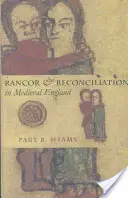 RANCOR & RECONCILIATION
in Medieval England

PAUL R. HYAMS